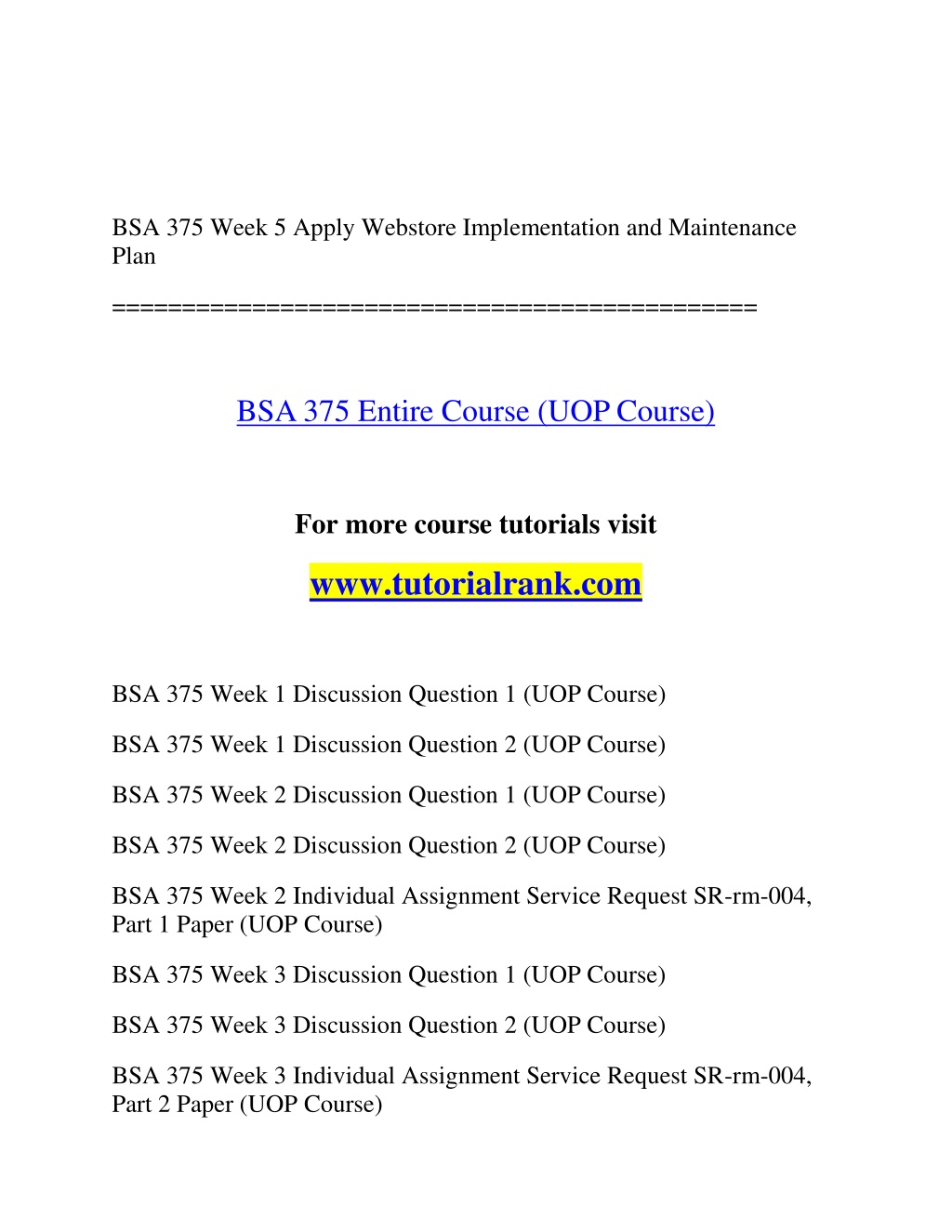 BSA 375 Week 5 Apply Webstore Implementation and Maintenance Plan

==============================================

BSA 375 Entire Course (UOP Course)

For more course tutorials visit

www.tutorialrank.com

BSA 375 Week 1 Discussion Question 1 (UOP Course)

BSA 375 Week 1 Discussion Question 2 (UOP Course)

BSA 375 Week 2 Discussion Question 1 (UOP Course)

BSA 375 Week 2 Discussion Question 2 (UOP Course)

BSA 375 Week 2 Individual Assignment Service Request SR-rm-004, Part 1 Paper (UOP Course)

BSA 375 Week 3 Discussion Question 1 (UOP Course)

BSA 375 Week 3 Discussion Question 2 (UOP Course)

BSA 375 Week 3 Individual Assignment Service Request SR-rm-004, Part 2 Paper (UOP Course)